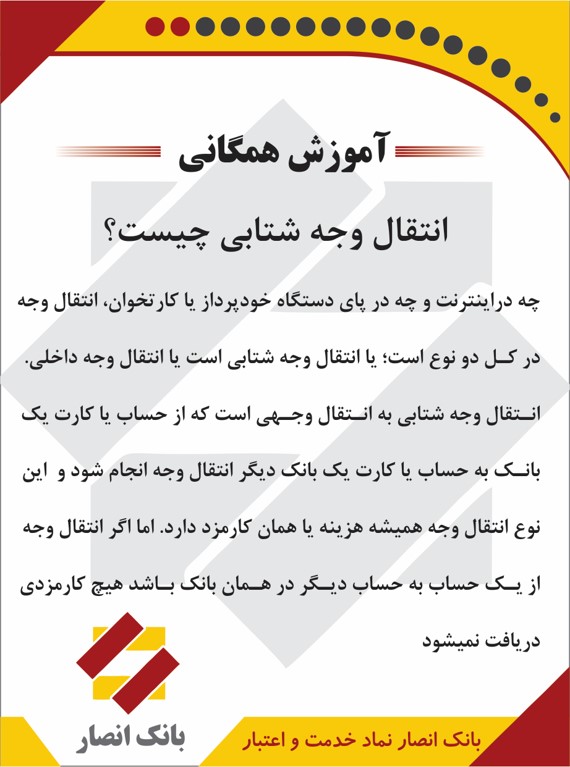 آموزش همگانی

انتقال وجه شتابی چیست؟

چه دراینترنت و چه در پای دستگاه خودپرداز یا کارتخوان، انتقال وجه در کل دو نوع است؛ یا انتقال وجه شتابی است یا انتقال وجه داخلی. انتقال وجه شتابی به انتقال وجهی است که از حساب یا کارت یک بانک به حساب یا کارت یک بانک دیگر انتقال وجه انجام شود و این نوع انتقال وجه همیشه هزینه یا همان کارمزد دارد. اما اگر انتقال وجه از یک حساب به حساب دیگر در همان بانک باشد هیچ کارمزدی دریافت نمیشود

بانک انصار

بانک انصار نماد خدمت و اعتبار